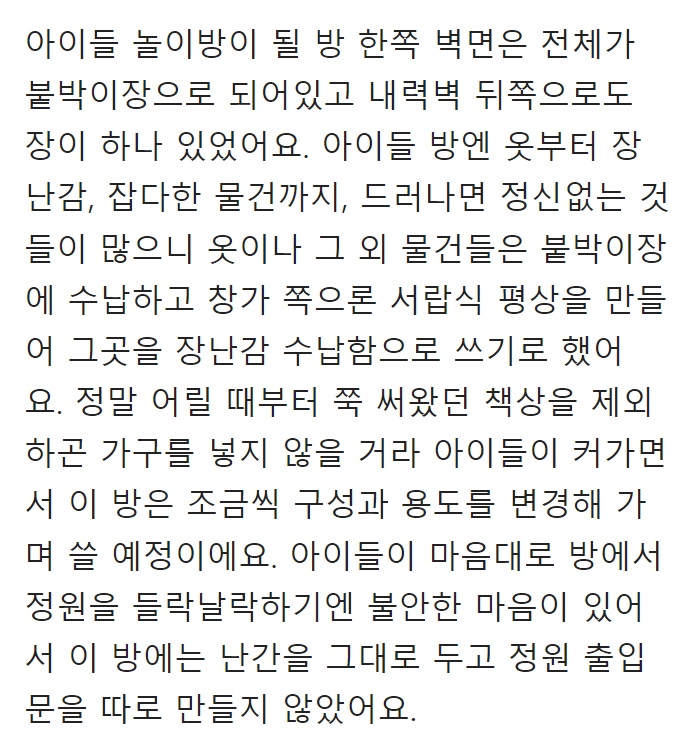 아이들 놀이방이 될 방 한쪽 벽면은 전체가 붙박이장으로 되어있고 내력벽 뒤쪽으로도 장이 하나 있었어요. 아이들 방엔 옷부터 장난감, 잡다한 물건까지, 드러나면 정신없는 것들이 많으니 옷이나 그 외 물건들은 붙박이장에 수납하고 창가 쪽으론 서랍식 평상을 만들어 그곳을 장난감 수납함으로 쓰기로 했어요. 정말 어릴 때부터 쭉 써왔던 책상을 제외하곤 가구를 넣지 않을 거라 아이들이 커가면서 이 방은 조금씩 구성과 용도를 변경해 가며 쓸 예정이에요. 아이들이 마음대로 방에서 정원을 들락날락하기엔 불안한 마음이 있어서 이 방에는 난간을 그대로 두고 정원 출입문을 따로 만들지 않았어요.